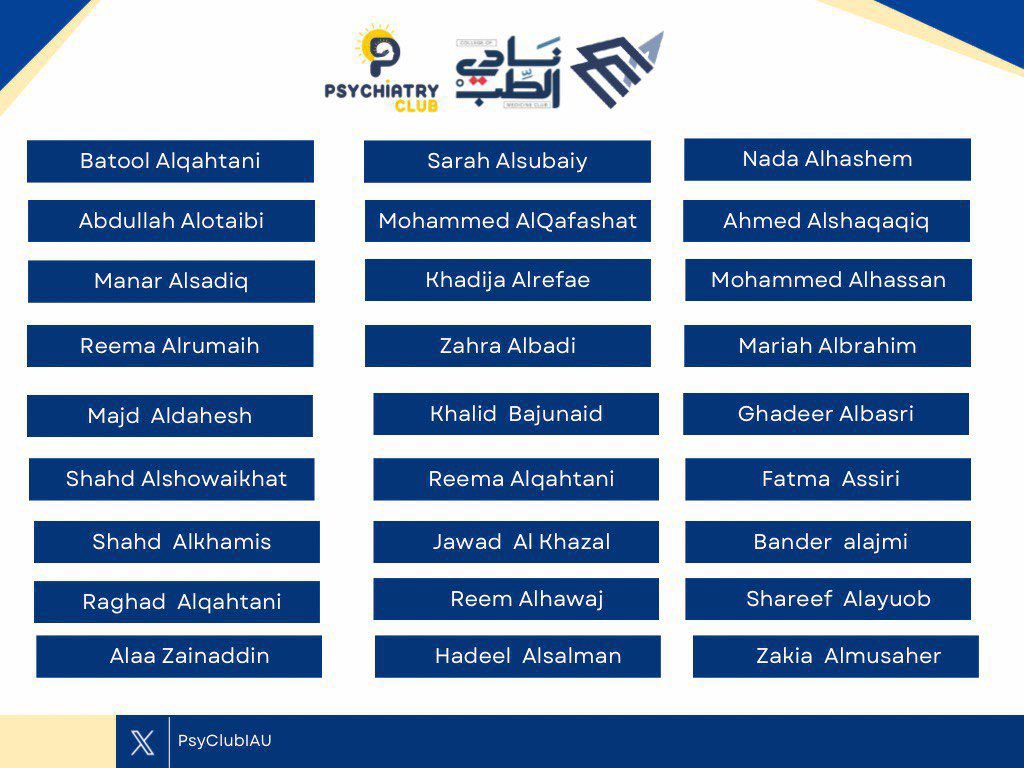 PSYCHIATRY CLUB

COLLEGE OF
نادي الطب
MEDICINE CLUB

Batool Alqahtani
Abdullah Alotaibi
Manar Alsadiq
Reema Alrumaih
Majd Aldahesh
Shahd Alshowaikhat
Shahd Alkhamis
Raghad Alqahtani
Alaa Zainaddin

Sarah Alsubaiy
Mohammed AlQafashat
Khadija Alrefae
Zahra Albadi
Khalid Bajunaid
Reema Alqahtani
Jawad Al Khazal
Reem Alhawaj
Hadeel Alsalman

Nada Alhashem
Ahmed Alshaqaqiq
Mohammed Alhassan
Mariah Albrahim
Ghadeer Albasri
Fatma Assiri
Bander alajmi
Shareef Alayuob
Zakia Almusaher

PsyClubIAU